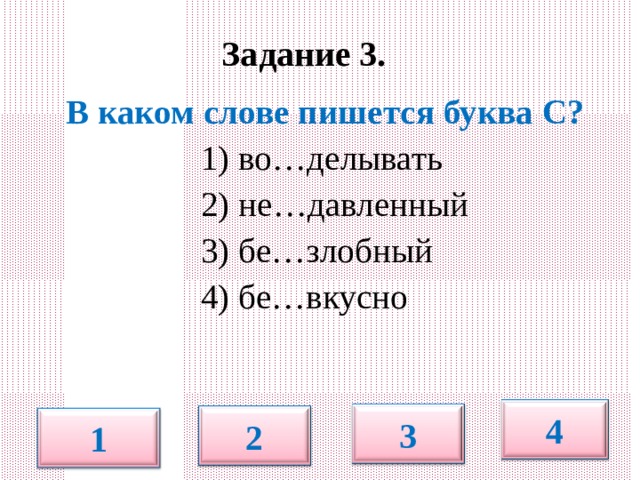 Задание 3.

В каком слове пишется буква С?

1) во…делывать

2) не…давленный

3) бе…злобный

4) бе…вкусно

1

2

3

4